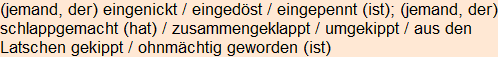 (jemand, der) eingenickt / eingedöst / eingepennt (ist); (jemand, der) schlappgemacht (hat) / zusammengeklappt / umgekippt / aus den Latschen gekippt / ohnmächtig geworden (ist)